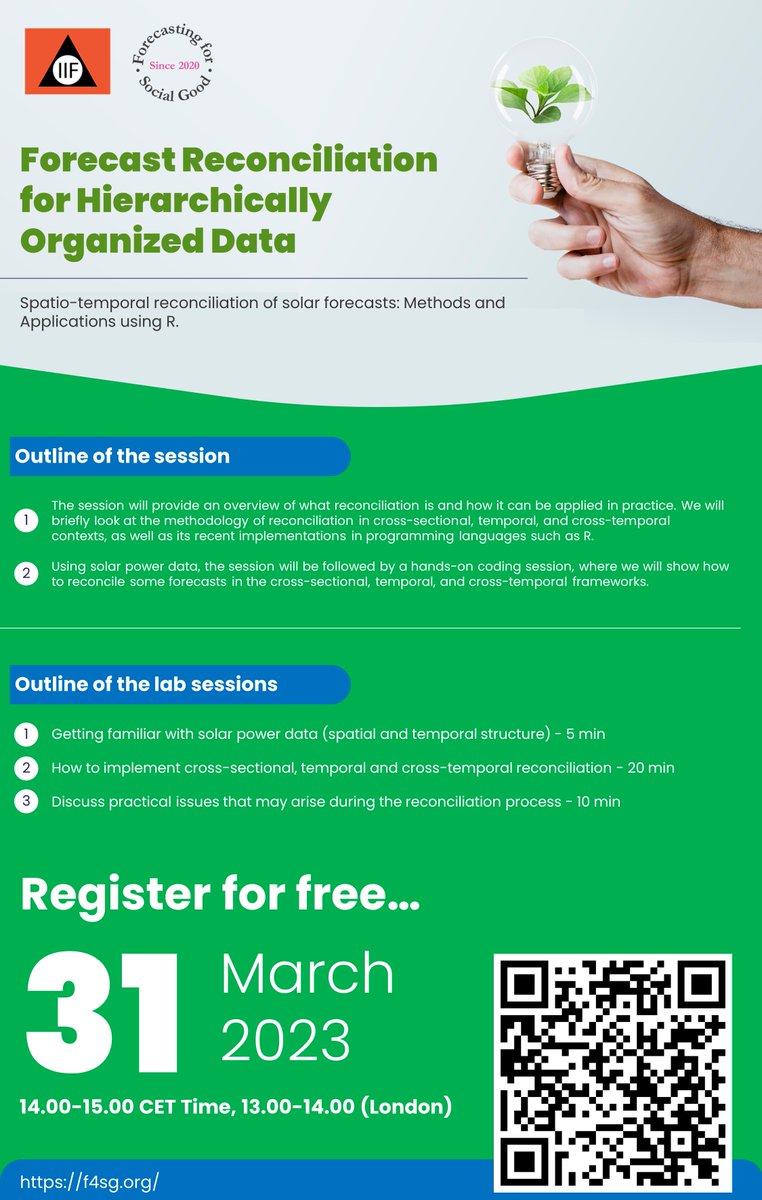 IIF

Forecasting for Social Good
Since 2020

Forecast Reconciliation for Hierarchically Organized Data

Spatio-temporal reconciliation of solar forecasts: Methods and Applications using R.

Outline of the session

1 The session will provide an overview of what reconciliation is and how it can be applied in practice. We will briefly look at the methodology of reconciliation in cross-sectional, temporal, and cross-temporal contexts, as well as its recent implementations in programming languages such as R.

2 Using solar power data, the session will be followed by a hands-on coding session, where we will show how to reconcile some forecasts in the cross-sectional, temporal, and cross-temporal frameworks.

Outline of the lab sessions

1 Getting familiar with solar power data (spatial and temporal structure) - 5 min

2 How to implement cross-sectional, temporal and cross-temporal reconciliation - 20 min

3 Discuss practical issues that may arise during the reconciliation process - 10 min

Register for free...

31 March 2023

14.00-15.00 CET Time, 13.00-14.00 (London)

https://f4sg.org/